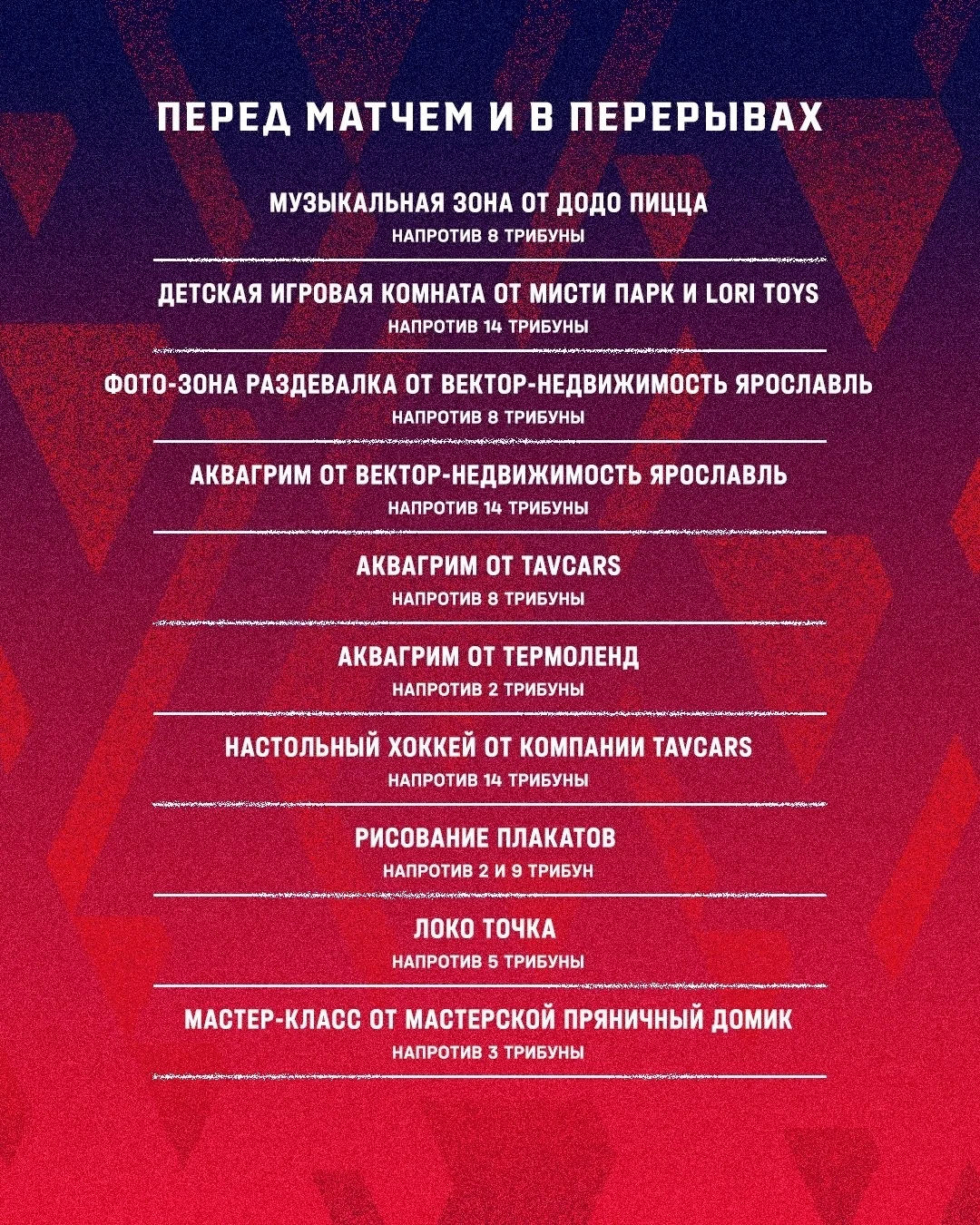 ПЕРЕД МАТЧЕМ И В ПЕРЕРЫВАХ

МУЗЫКАЛЬНАЯ ЗОНА ОТ ДОДО ПИЦЦА
НАПРОТИВ 8 ТРИБУНЫ

ДЕТСКАЯ ИГРОВАЯ КОМНАТА ОТ МИСТИ ПАРК И LORI TOYS
НАПРОТИВ 14 ТРИБУНЫ

ФОТО-ЗОНА РАЗДЕВАЛКА ОТ ВЕКТОР-НЕДВИЖИМОСТЬ ЯРОСЛАВЛЬ
НАПРОТИВ 8 ТРИБУНЫ

АКВАГРИМ ОТ ВЕКТОР-НЕДВИЖИМОСТЬ ЯРОСЛАВЛЬ
НАПРОТИВ 14 ТРИБУНЫ

АКВАГРИМ ОТ TAVCARS
НАПРОТИВ 8 ТРИБУНЫ

АКВАГРИМ ОТ ТЕРМОЛЕНД
НАПРОТИВ 2 ТРИБУНЫ

НАСТОЛЬНЫЙ ХОККЕЙ ОТ КОМПАНИИ TAVCARS
НАПРОТИВ 14 ТРИБУНЫ

РИСОВАНИЕ ПЛАКАТОВ
НАПРОТИВ 2 И 9 ТРИБУН

ЛОКО ТОЧКА
НАПРОТИВ 5 ТРИБУНЫ

МАСТЕР-КЛАСС ОТ МАСТЕРСКОЙ ПРЯНИЧНЫЙ ДОМИК
НАПРОТИВ 3 ТРИБУНЫ